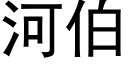 河伯